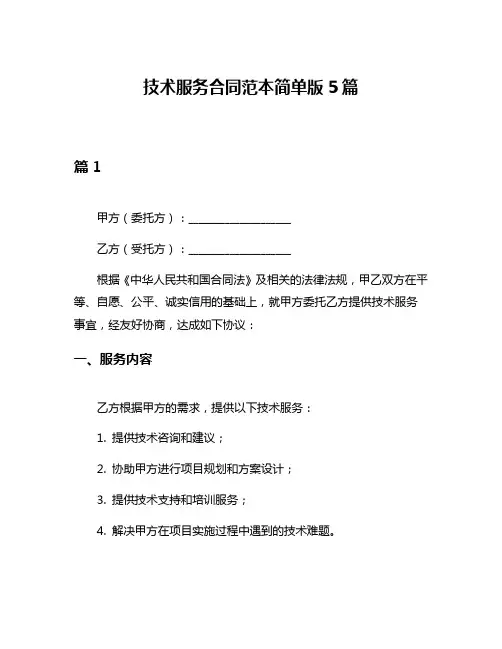 技术服务合同范本简单版 5 篇

篇 1

甲方（委托方）：__________________

乙方（受托方）：__________________

根据《中华人民共和国合同法》及相关的法律法规，甲乙双方在平等、自愿、公平、诚实信用的基础上，就甲方委托乙方提供技术服务事宜，经友好协商，达成如下协议：

一、服务内容

乙方根据甲方的需求，提供以下技术服务：

1. 提供技术咨询和建议；

2. 协助甲方进行项目规划和方案设计；

3. 提供技术支持和培训服务；

4. 解决甲方在项目实施过程中遇到的技术难题。